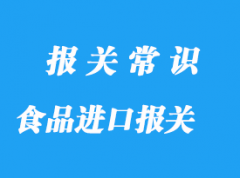 报关常识

食品进口报关